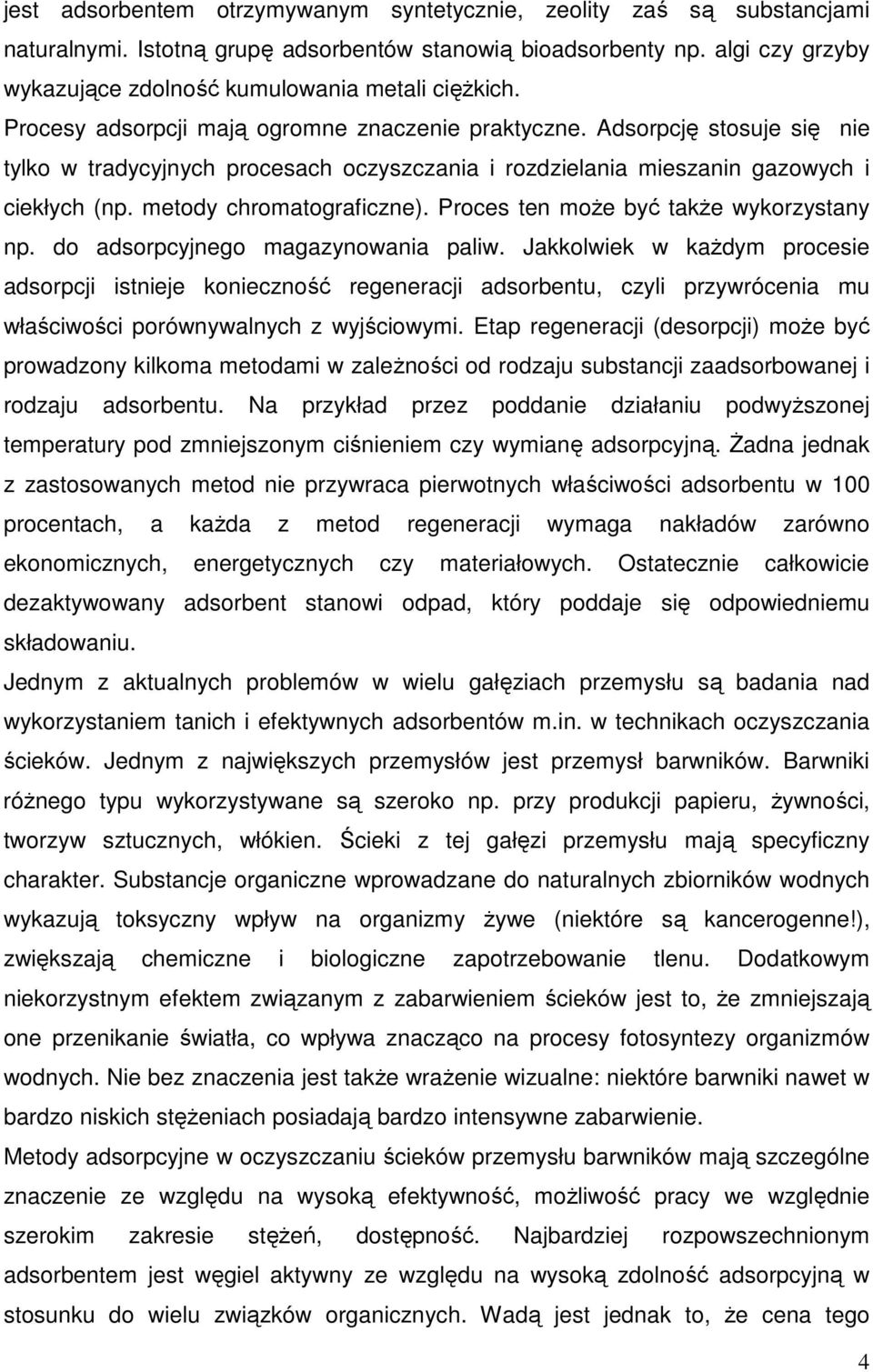 jest adsorbentem otrzymywanym syntetycznie, zeolity zaś są substancjami naturalnymi. Istotną grupę adsorbentów stanowią bioadsorbenty np. algi czy grzyby wykazujące zdolność kumulowania metali ciężkich.

Procesy adsorpcji mają ogromne znaczenie praktyczne. Adsorpcję stosuje się nie tylko w tradycyjnych procesach oczyszczania i rozdzielania mieszanin gazowych i ciekłych (np. metody chromatograficzne). Proces ten może być także wykorzystany np. do adsorpcyjnego magazynowania paliw. Jakkolwiek w każdym procesie adsorpcji istnieje konieczność regeneracji adsorbentu, czyli przywrócenia mu właściwości porównywalnych z wyjściowymi. Etap regeneracji (desorpcji) może być prowadzony kilkoma metodami w zależności od rodzaju substancji zaadsorbowanej i rodzaju adsorbentu. Na przykład przez poddanie działaniu podwyższonej temperatury pod zmniejszonym ciśnieniem czy wymianę adsorpcyjną. Żadna jednak z zastosowanych metod nie przywraca pierwotnych właściwości adsorbentu w 100 procentach, a każda z metod regeneracji wymaga nakładów zarówno ekonomicznych, energetycznych czy materiałowych. Ostatecznie całkowicie dezaktywowany adsorbent stanowi odpad, który poddaje się odpowiedniemu składowaniu.

Jednym z aktualnych problemów w wielu gałęziach przemysłu są badania nad wykorzystaniem tanich i efektywnych adsorbentów m.in. w technikach oczyszczania ścieków. Jednym z największych przemysłów jest przemysł barwników. Barwniki różnego typu wykorzystywane są szeroko np. przy produkcji papieru, żywności, tworzyw sztucznych, włókien. Ścieki z tej gałęzi przemysłu mają specyficzny charakter. Substancje organiczne wprowadzane do naturalnych zbiorników wodnych wykazują toksyczny wpływ na organizmy żywe (niektóre są kancerogenne!), zwiększają chemiczne i biologiczne zapotrzebowanie tlenu. Dodatkowym niekorzystnym efektem związanym z zabarwieniem ścieków jest to, że zmniejszają one przenikanie światła, co wpływa znacząco na procesy fotosyntezy organizmów wodnych. Nie bez znaczenia jest także wrażenie wizualne: niektóre barwniki nawet w bardzo niskich stężeniach posiadają bardzo intensywne zabarwienie.

Metody adsorpcyjne w oczyszczaniu ścieków przemysłu barwników mają szczególne znaczenie ze względu na wysoką efektywność, możliwość pracy we względnie szerokim zakresie stężeń, dostępność. Najbardziej rozpowszechnionym adsorbentem jest węgiel aktywny ze względu na wysoką zdolność adsorpcyjną w stosunku do wielu związków organicznych. Wadą jest jednak to, że cena tego

4